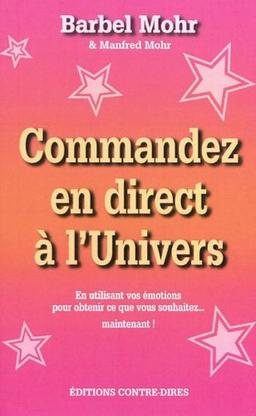 Barbel Mohr
& Manfred Mohr

Commandez en direct à l'Univers

En utilisant vos émotions pour obtenir ce que vous souhaitez...
maintenant !

ÉDITIONS CONTRE-DIRES